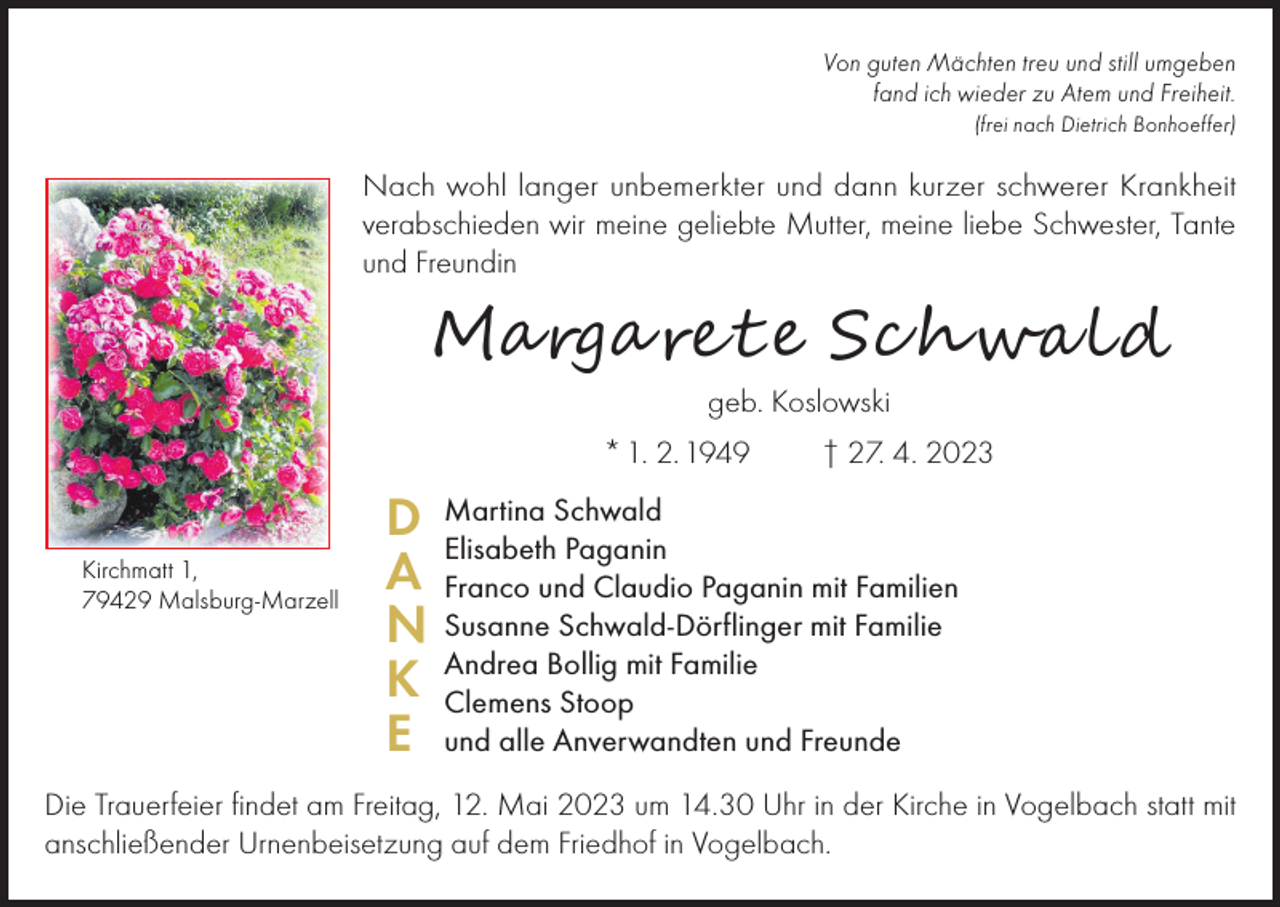 Von guten Mächten treu und still umgeben
fand ich wieder zu Atem und Freiheit.
(frei nach Dietrich Bonhoeffer)

Nach wohl langer unbemerkter und dann kurzer schwerer Krankheit verabschieden wir meine geliebte Mutter, meine liebe Schwester, Tante und Freundin

Margarete Schwald

geb. Koslowski

* 1. 2. 1949 † 27. 4. 2023

Kirchmatt 1,
79429 Malsburg-Marzell

DANKE

Martina Schwald
Elisabeth Paganin
Franco und Claudio Paganin mit Familien
Susanne Schwald-Dörflinger mit Familie
Andrea Bollig mit Familie
Clemens Stoop
und alle Anverwandten und Freunde

Die Trauerfeier findet am Freitag, 12. Mai 2023 um 14.30 Uhr in der Kirche in Vogelbach statt mit anschließender Urnenbeisetzung auf dem Friedhof in Vogelbach.